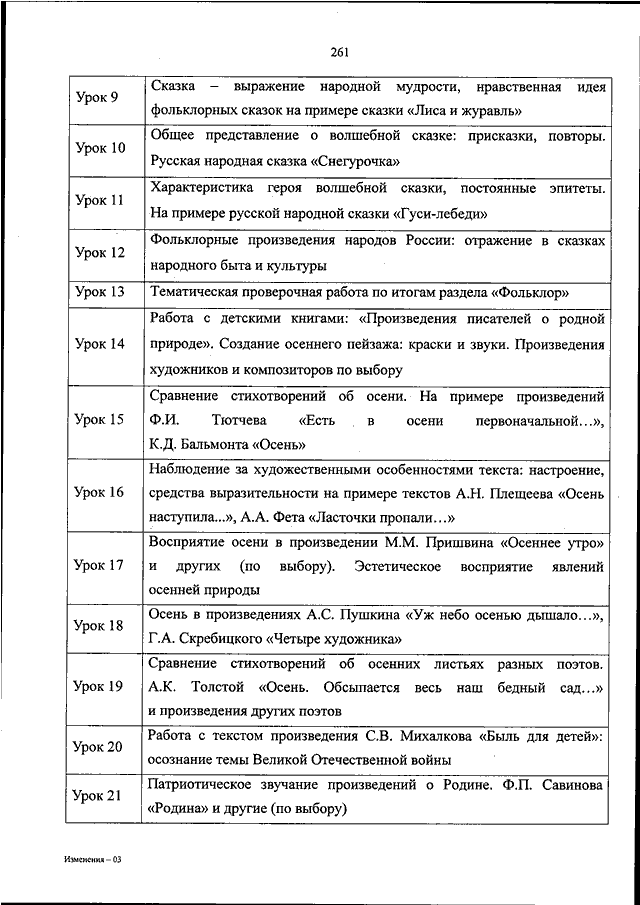 261

| | |
|---|---|
| Урок 9 | Сказка – выражение народной мудрости, нравственная идея фольклорных сказок на примере сказки «Лиса и журавль» |
| Урок 10 | Общее представление о волшебной сказке: присказки, повторы. Русская народная сказка «Снегурочка» |
| Урок 11 | Характеристика героя волшебной сказки, постоянные эпитеты. На примере русской народной сказки «Гуси-лебеди» |
| Урок 12 | Фольклорные произведения народов России: отражение в сказках народного быта и культуры |
| Урок 13 | Тематическая проверочная работа по итогам раздела «Фольклор» |
| Урок 14 | Работа с детскими книгами: «Произведения писателей о родной природе». Создание осеннего пейзажа: краски и звуки. Произведения художников и композиторов по выбору |
| Урок 15 | Сравнение стихотворений об осени. На примере произведений Ф.И. Тютчева «Есть в осени первоначальной…», К.Д. Бальмонта «Осень» |
| Урок 16 | Наблюдение за художественными особенностями текста: настроение, средства выразительности на примере текстов А.Н. Плещеева «Осень наступила...», А.А. Фета «Ласточки пропали…» |
| Урок 17 | Восприятие осени в произведении М.М. Пришвина «Осеннее утро» и других (по выбору). Эстетическое восприятие явлений осенней природы |
| Урок 18 | Осень в произведениях А.С. Пушкина «Уж небо осенью дышало…», Г.А. Скребицкого «Четыре художника» |
| Урок 19 | Сравнение стихотворений об осенних листьях разных поэтов. А.К. Толстой «Осень. Обсыпается весь наш бедный сад…» и произведения других поэтов |
| Урок 20 | Работа с текстом произведения С.В. Михалкова «Быль для детей»: осознание темы Великой Отечественной войны |
| Урок 21 | Патриотическое звучание произведений о Родине. Ф.П. Савинова «Родина» и другие (по выбору) |

Изменения – 03